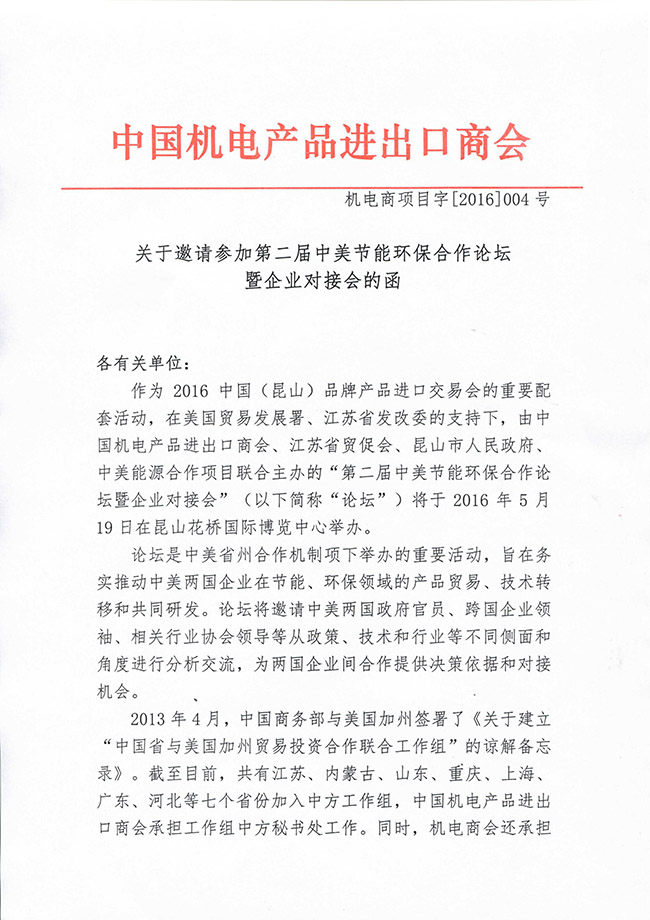 中国机电产品进出口商会

机电商项目字[2016]004号

关于邀请参加第二届中美节能环保合作论坛暨企业对接会的函

各有关单位：

作为 2016 中国（昆山）品牌产品进口交易会的重要配套活动，在美国贸易发展署、江苏省发改委的支持下，由中国机电产品进出口商会、江苏省贸促会、昆山市人民政府、中美能源合作项目联合主办的“第二届中美节能环保合作论坛暨企业对接会”（以下简称“论坛”）将于 2016 年 5 月 19 日在昆山花桥国际博览中心举办。

论坛是中美省州合作机制项下举办的重要活动，旨在务实推动中美两国企业在节能、环保领域的产品贸易、技术转移和共同研发。论坛将邀请中美两国政府官员、跨国企业领袖、相关行业协会领导等从政策、技术和行业等不同侧面和角度进行分析交流，为两国企业间合作提供决策依据和对接机会。

2013 年 4 月，中国商务部与美国加州签署了《关于建立“中国省与美国加州贸易投资合作联合工作组”的谅解备忘录》。截至目前，共有江苏、内蒙古、山东、重庆、上海、广东、河北等七个省份加入中方工作组，中国机电产品进出口商会承担工作组中方秘书处工作。同时，机电商会还承担